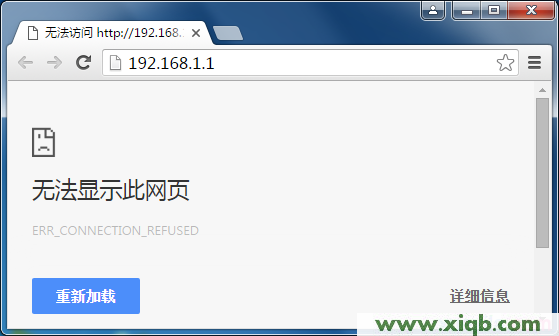 无法访问 http://192.168.

192.168.1.1

无法显示此网页

ERR_CONNECTION_REFUSED

重新加载

详细信息

www.xiqb.com